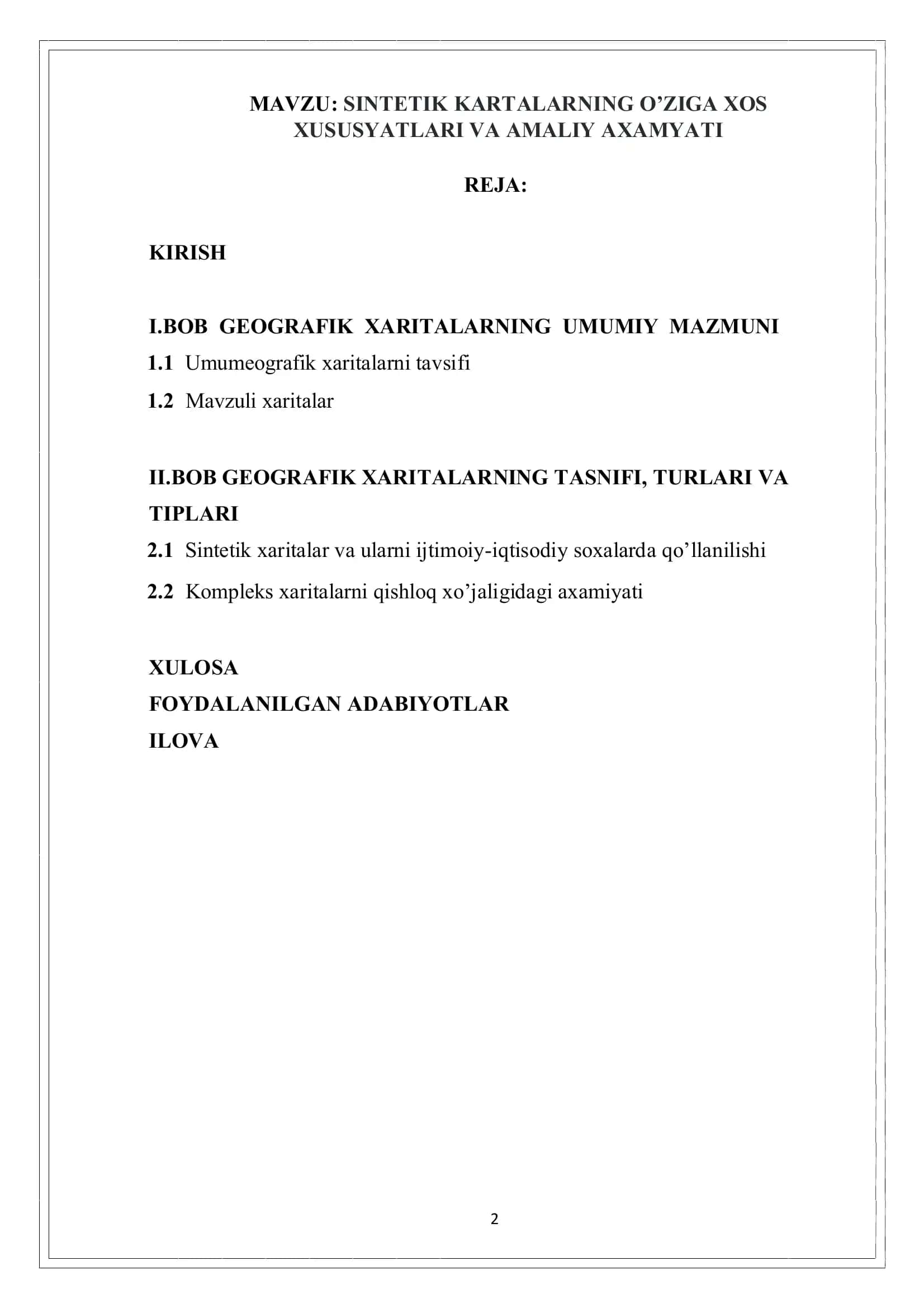 MAVZU: SINTETIK KARTALARNING O’ZIGA XOS XUSUSYATLARI VA AMALIY AXAMYATI

REJA:

KIRISH

I.BOB GEOGRAFIK XARITALARNING UMUMIY MAZMUNI

1.1 Umumeografik xaritalarni tavsifi

1.2 Mavzuli xaritalar

II.BOB GEOGRAFIK XARITALARNING TASNIFI, TURLARI VA TIPLARI

2.1 Sintetik xaritalar va ularni ijtimoiy-iqtisodiy soxalarda qo’llanilishi

2.2 Kompleks xaritalarni qishloq xo’jaligidagi axamiyati

XULOSA
FOYDALANILGAN ADABIYOTLAR
ILOVA

2